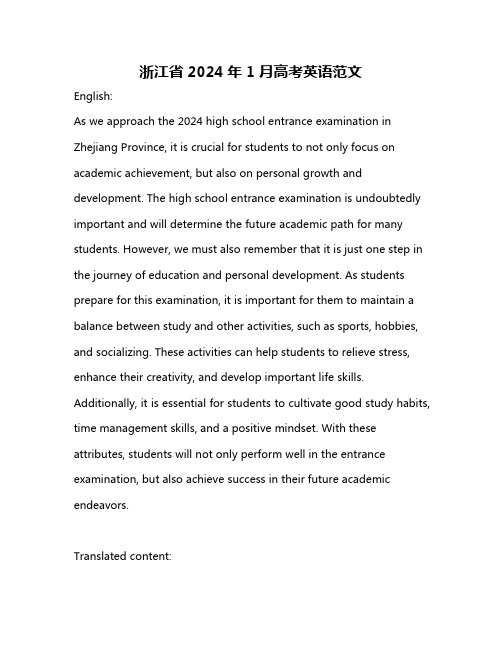 浙江省 2024 年 1 月高考英语范文

English:

As we approach the 2024 high school entrance examination in Zhejiang Province, it is crucial for students to not only focus on academic achievement, but also on personal growth and development. The high school entrance examination is undoubtedly important and will determine the future academic path for many students. However, we must also remember that it is just one step in the journey of education and personal development. As students prepare for this examination, it is important for them to maintain a balance between study and other activities, such as sports, hobbies, and socializing. These activities can help students to relieve stress, enhance their creativity, and develop important life skills. Additionally, it is essential for students to cultivate good study habits, time management skills, and a positive mindset. With these attributes, students will not only perform well in the entrance examination, but also achieve success in their future academic endeavors.

Translated content: